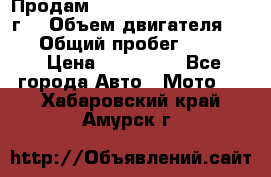 Продам
г Объем двигателя
Общий пробег
Цена Все
города Авто Мото
Хабаровский край
Амурск г

http://Объявлений.сайт